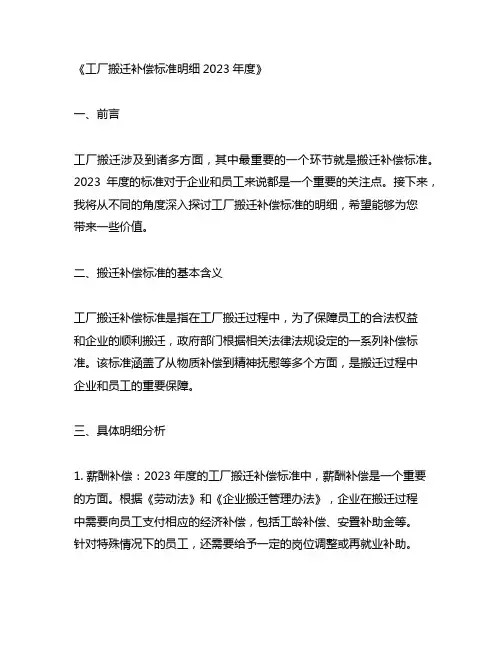 《工厂搬迁补偿标准明细 2023 年度》

一、前言

工厂搬迁涉及到诸多方面，其中最重要的一个环节就是搬迁补偿标准。2023 年度的标准对于企业和员工来说都是一个重要的关注点。接下来，我将从不同的角度深入探讨工厂搬迁补偿标准的明细，希望能够为您带来一些价值。

二、搬迁补偿标准的基本含义

工厂搬迁补偿标准是指在工厂搬迁过程中，为了保障员工的合法权益和企业的顺利搬迁，政府部门根据相关法律法规设定的一系列补偿标准。该标准涵盖了从物质补偿到精神抚慰等多个方面，是搬迁过程中企业和员工的重要保障。

三、具体明细分析

1. 薪酬补偿：2023 年度的工厂搬迁补偿标准中，薪酬补偿是一个重要的方面。根据《劳动法》和《企业搬迁管理办法》，企业在搬迁过程中需要向员工支付相应的经济补偿，包括工龄补偿、安置补助金等。针对特殊情况下的员工，还需要给予一定的岗位调整或再就业补助。